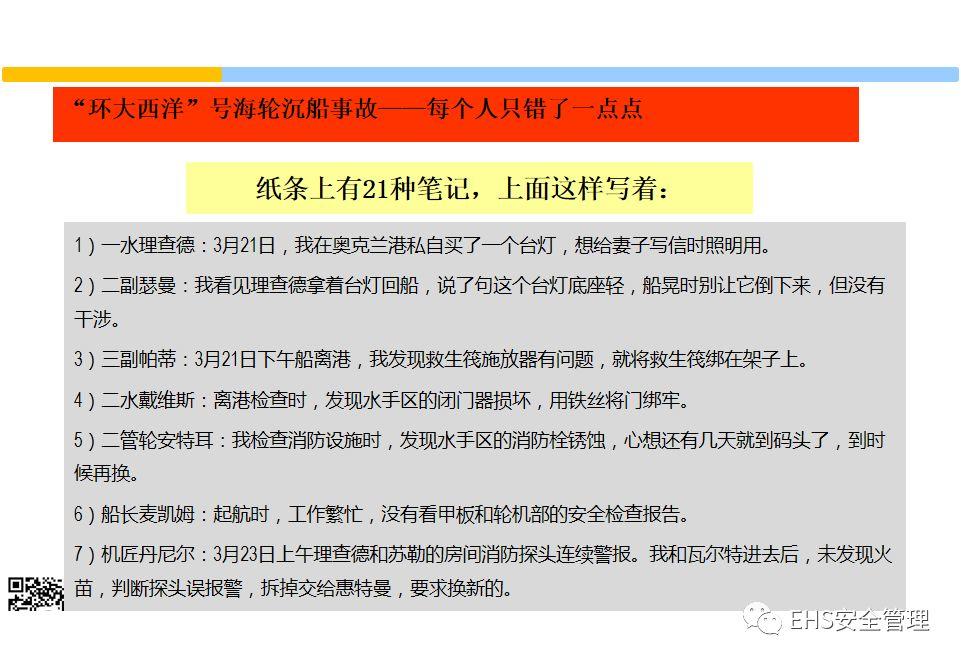 “环大西洋”号海轮沉船事故——每个人只错了一点点

纸条上有21种笔记，上面这样写着：

1）一水理查德：3月21日，我在奥克兰港私自买了一个台灯，想给妻子写信时照明用。

2）二副瑟曼：我看见理查德拿着台灯回船，说了句这个台灯底座轻，船晃时别让它倒下来，但没有干涉。

3）三副帕蒂：3月21日下午船离港，我发现救生筏施放器有问题，就将救生筏绑在架子上。

4）二水戴维斯：离港检查时，发现水手区的闭门器损坏，用铁丝将门绑牢。

5）二管轮安特耳：我检查消防设施时，发现水手区的消防栓锈蚀，心想还有几天就到码头了，到时候再换。

6）船长麦凯姆：起航时，工作繁忙，没有看甲板和轮机部的安全检查报告。

7）机匠丹尼尔：3月23日上午理查德和苏勒的房间消防探头连续警报。我和瓦尔特进去后，未发现火苗，判断探头误报警，拆掉交给惠特曼，要求换新的。

EHS安全管理